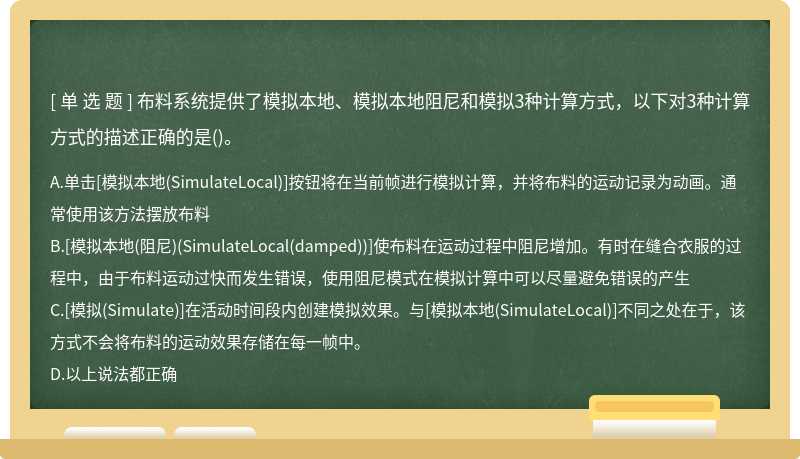 [ 单 选 题 ] 布料系统提供了模拟本地、模拟本地阻尼和模拟3种计算方式，以下对3种计算方式的描述正确的是()。

A.单击[模拟本地(SimulateLocal)]按钮将在当前帧进行模拟计算，并将布料的运动记录为动画。通常使用该方法摆放布料
B.[模拟本地(阻尼)(SimulateLocal(damped))]使布料在运动过程中阻尼增加。有时在缝合衣服的过程中，由于布料运动过快而发生错误，使用阻尼模式在模拟计算中可以尽量避免错误的产生
C.[模拟(Simulate)]在活动时间段内创建模拟效果。与[模拟本地(SimulateLocal)]不同之处在于，该方式不会将布料的运动效果存储在每一帧中。
D.以上说法都正确